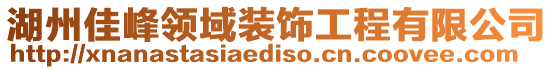 湖州佳峰领域装饰工程有限公司
http://xnanastasiaediso.cn.coovee.com